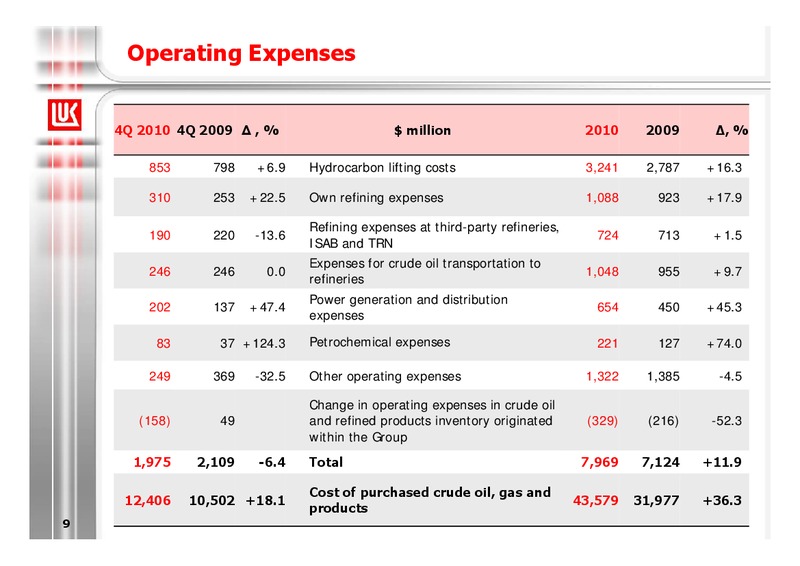 Operating Expenses

LUK

| 4Q 2010 | 4Q 2009 | Δ , % | $ million | 2010 | 2009 | Δ, % |
|---|---|---|---|---|---|---|
| 853 | 798 | +6.9 | Hydrocarbon lifting costs | 3,241 | 2,787 | +16.3 |
| 310 | 253 | +22.5 | Own refining expenses | 1,088 | 923 | +17.9 |
| 190 | 220 | -13.6 | Refining expenses at third-party refineries, ISAB and TRN | 724 | 713 | +1.5 |
| 246 | 246 | 0.0 | Expenses for crude oil transportation to refineries | 1,048 | 955 | +9.7 |
| 202 | 137 | +47.4 | Power generation and distribution expenses | 654 | 450 | +45.3 |
| 83 | 37 | +124.3 | Petrochemical expenses | 221 | 127 | +74.0 |
| 249 | 369 | -32.5 | Other operating expenses | 1,322 | 1,385 | -4.5 |
| (158) | 49 | | Change in operating expenses in crude oil and refined products inventory originated within the Group | (329) | (216) | -52.3 |
| 1,975 | 2,109 | -6.4 | Total | 7,969 | 7,124 | +11.9 |
| 12,406 | 10,502 | +18.1 | Cost of purchased crude oil, gas and products | 43,579 | 31,977 | +36.3 |

9